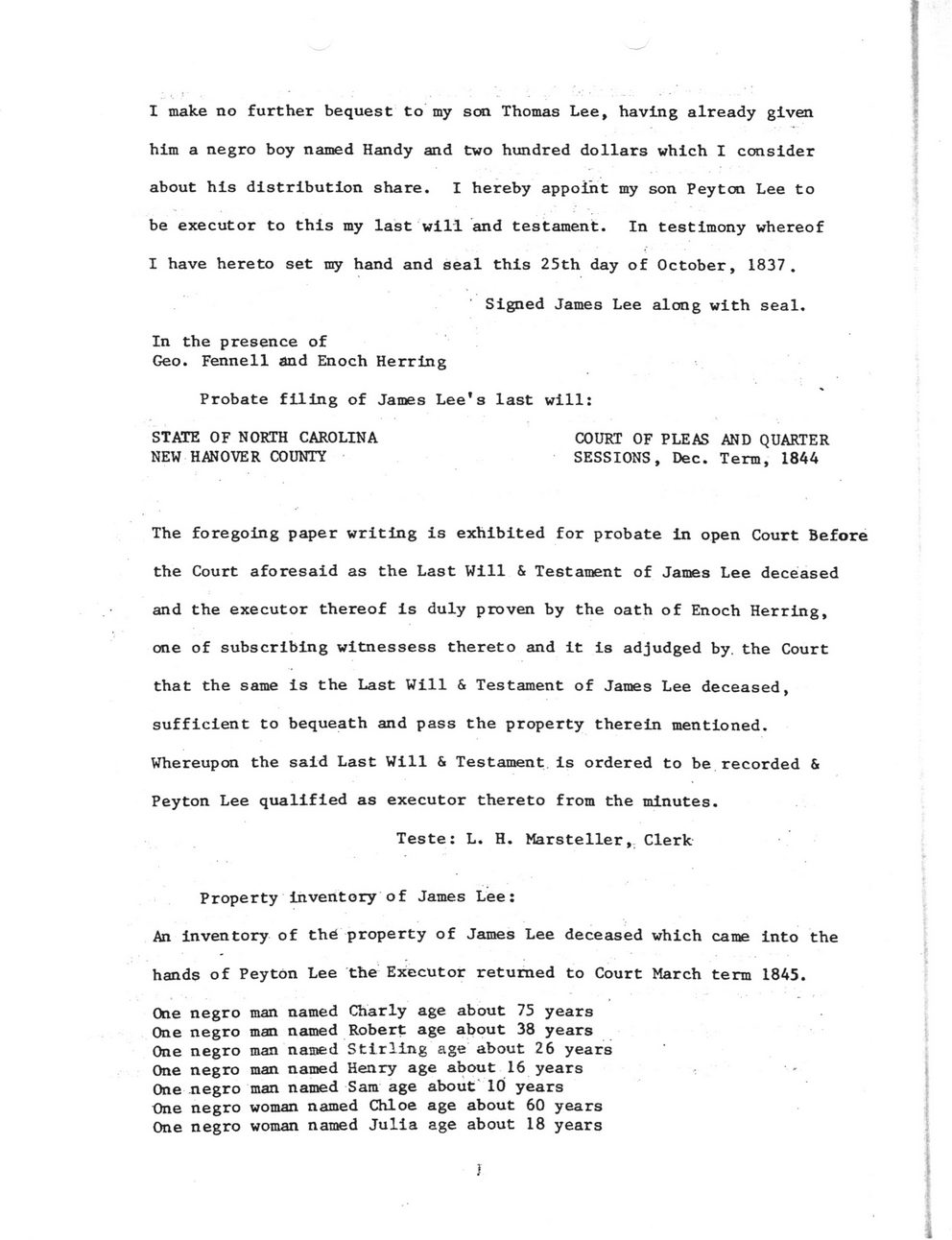 I make no further bequest to my son Thomas Lee, having already given him a negro boy named Handy and two hundred dollars which I consider about his distribution share. I hereby appoint my son Peyton Lee to be executor to this my last will and testament. In testimony whereof I have hereto set my hand and seal this 25th day of October, 1837.

Signed James Lee along with seal.

In the presence of
Geo. Fennell and Enoch Herring

Probate filing of James Lee's last will:

STATE OF NORTH CAROLINA
NEW HANOVER COUNTY

COURT OF PLEAS AND QUARTER SESSIONS, Dec. Term, 1844

The foregoing paper writing is exhibited for probate in open Court Before the Court aforesaid as the Last Will & Testament of James Lee deceased and the executor thereof is duly proven by the oath of Enoch Herring, one of subscribing witnessess thereto and it is adjudged by the Court that the same is the Last Will & Testament of James Lee deceased, sufficient to bequeath and pass the property therein mentioned. Whereupon the said Last Will & Testament is ordered to be recorded & Peyton Lee qualified as executor thereto from the minutes.

Teste: L. H. Marsteller, Clerk

Property inventory of James Lee:

An inventory of the property of James Lee deceased which came into the hands of Peyton Lee the Executor returned to Court March term 1845.

One negro man named Charly age about 75 years
One negro man named Robert age about 38 years
One negro man named Stirling age about 26 years
One negro man named Henry age about 16 years
One negro man named Sam age about 10 years
One negro woman named Chloe age about 60 years
One negro woman named Julia age about 18 years